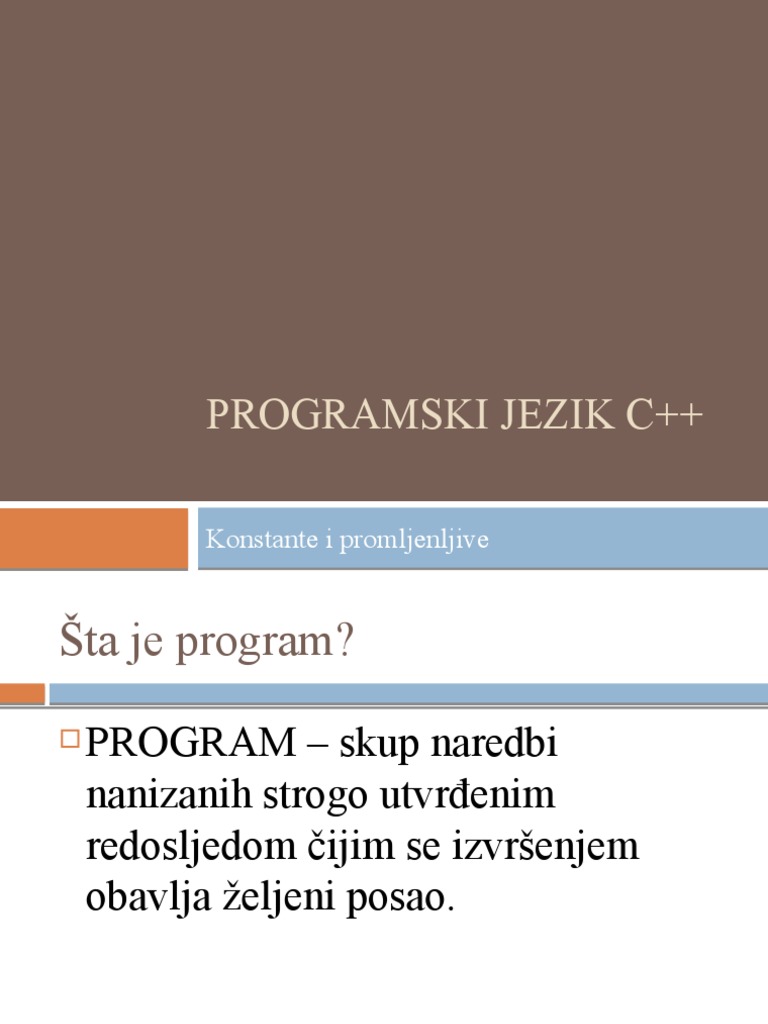 PROGRAMSKI JEZIK C++

Konstante i promljenljive

Šta je program?

PROGRAM – skup naredbi nanizanih strogo utvrđenim redosljedom čijim se izvršenjem obavlja željeni posao.